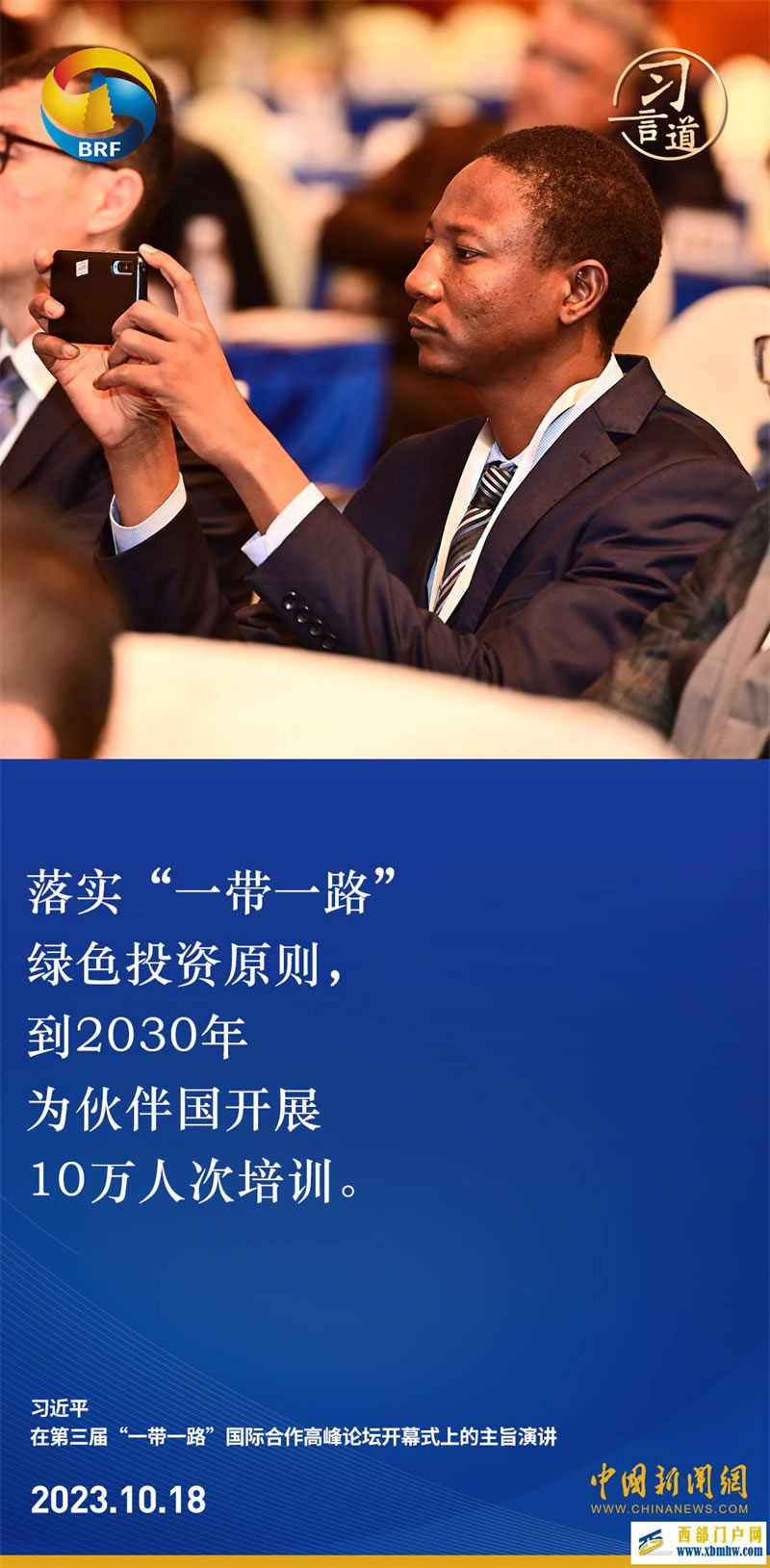 BRF

习言道

落实“一带一路”绿色投资原则，到2030年为伙伴国开展10万人次培训。

习近平
在第三届“一带一路”国际合作高峰论坛开幕式上的主旨演讲

2023.10.18

中国新闻网
WWW.CHINANEWS.COM

西部门户网
www.xbmhw.com